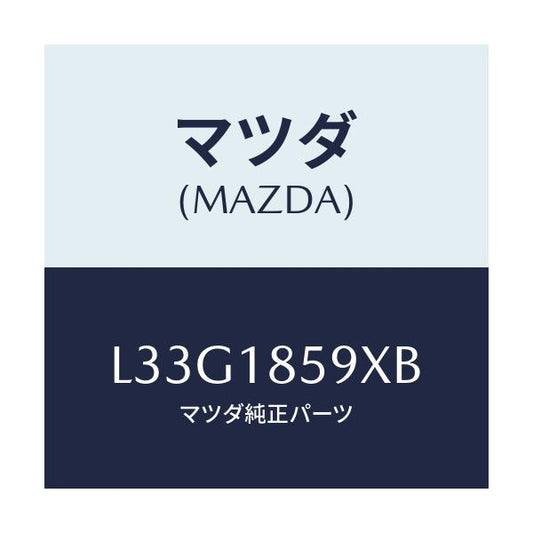 マツダ
(MAZDA)

L33G1859XB
マツダ純正パーツ